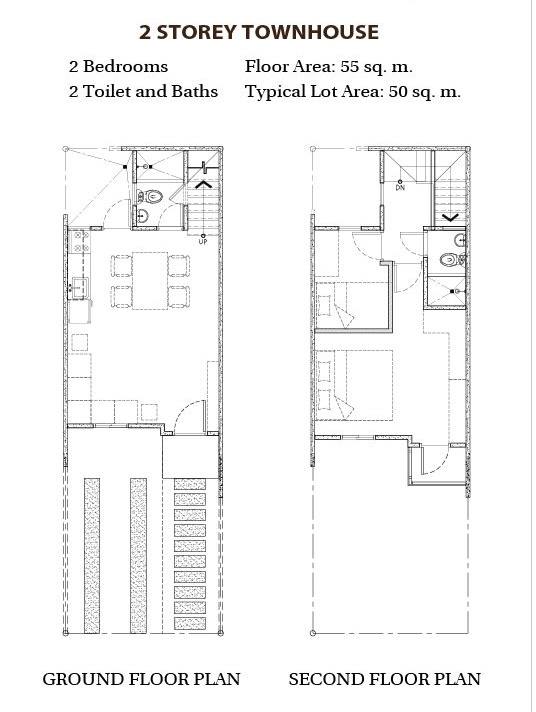 2 STOREY TOWNHOUSE

2 Bedrooms
2 Toilet and Baths

Floor Area: 55 sq. m.
Typical Lot Area: 50 sq. m.

UP

DN

GROUND FLOOR PLAN

SECOND FLOOR PLAN